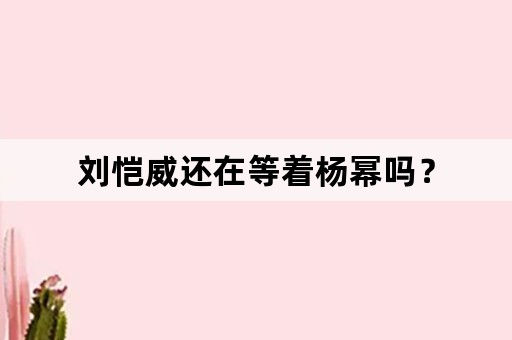 刘恺威还在等着杨幂吗？